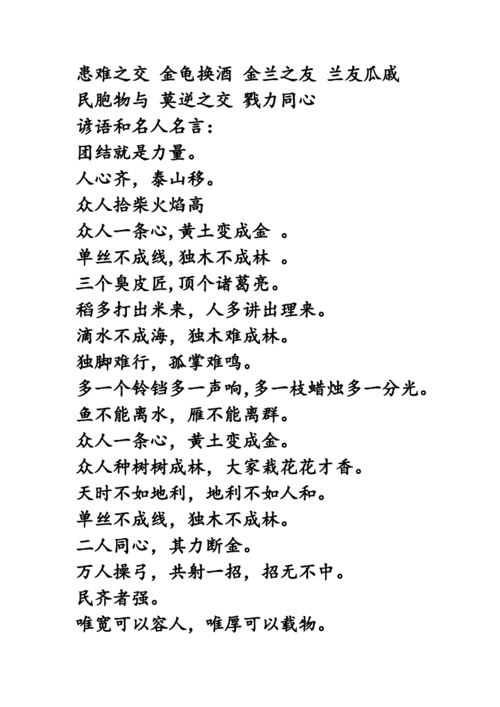 患难之交 金龟换酒 金兰之友 兰友瓜戚
民胞物与 莫逆之交 戮力同心
谚语和名人名言：
团结就是力量。
人心齐，泰山移。
众人拾柴火焰高
众人一条心，黄土变成金 。
单丝不成线，独木不成林 。
三个臭皮匠，顶个诸葛亮。
稻多打出米来，人多讲出理来。
滴水不成海，独木难成林。
独脚难行，孤掌难鸣。
多一个铃铛多一声响，多一枝蜡烛多一分光。
鱼不能离水，雁不能离群。
众人一条心，黄土变成金。
众人种树树成林，大家栽花花才香。
天时不如地利，地利不如人和。
单丝不成线，独木不成林。
二人同心，其力断金。
万人操弓，共射一招，招无不中。
民齐者强。
唯宽可以容人，唯厚可以载物。